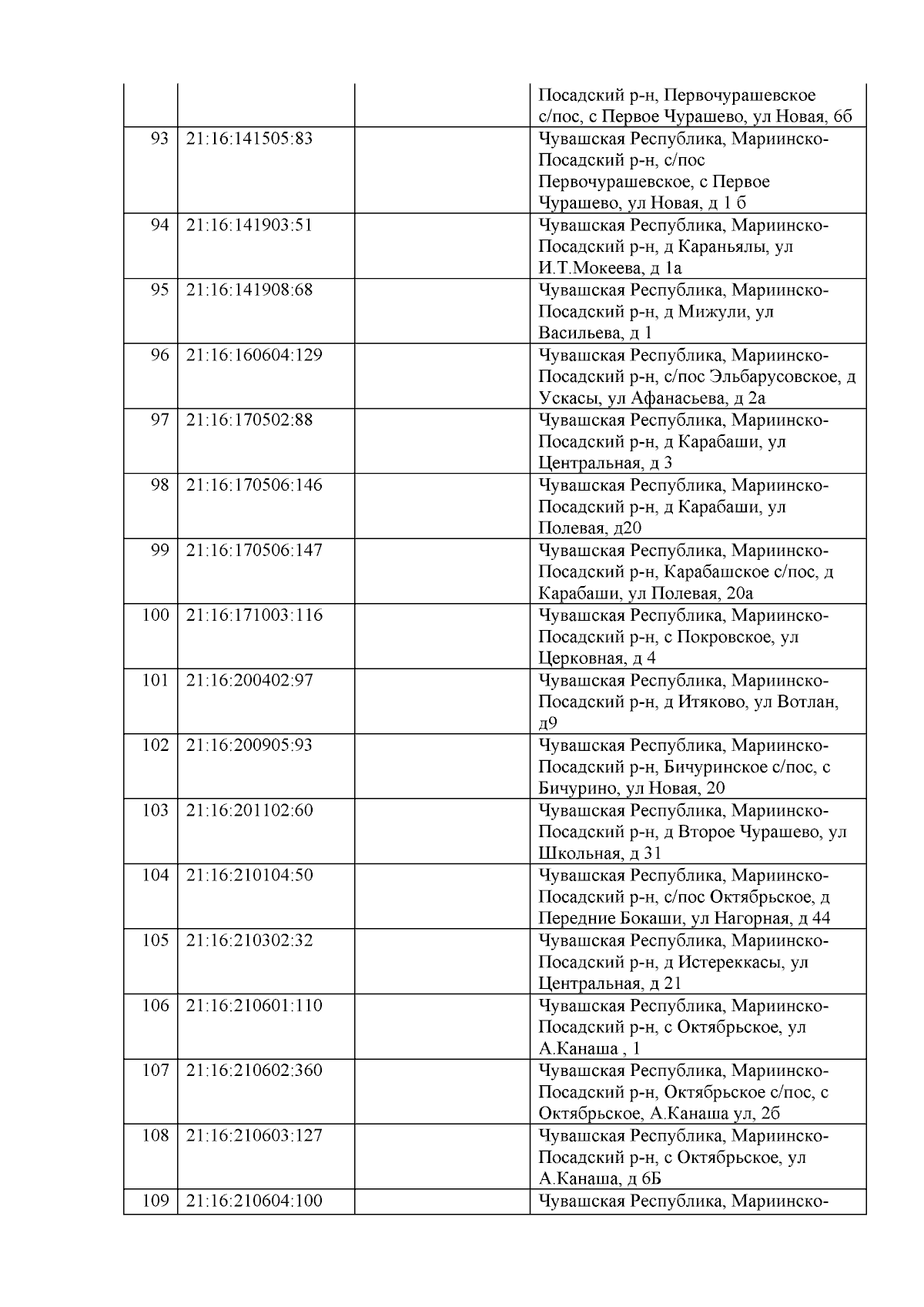 |  |  |  |  |
|---|---|---|---|
|  |  |  | Посадский р-н, Первочурашевское с/пос, с Первое Чурашево, ул Новая, 6б |
| 93 | 21:16:141505:83 |  | Чувашская Республика, Мариинско-Посадский р-н, с/пос Первочурашевское, с Первое Чурашево, ул Новая, д 1 б |
| 94 | 21:16:141903:51 |  | Чувашская Республика, Мариинско-Посадский р-н, д Караньялы, ул И.Т.Мокеева, д 1а |
| 95 | 21:16:141908:68 |  | Чувашская Республика, Мариинско-Посадский р-н, д Мижули, ул Васильева, д 1 |
| 96 | 21:16:160604:129 |  | Чувашская Республика, Мариинско-Посадский р-н, с/пос Эльбарусовское, д Ускасы, ул Афанасьева, д 2а |
| 97 | 21:16:170502:88 |  | Чувашская Республика, Мариинско-Посадский р-н, д Карабаши, ул Центральная, д 3 |
| 98 | 21:16:170506:146 |  | Чувашская Республика, Мариинско-Посадский р-н, д Карабаши, ул Полевая, д20 |
| 99 | 21:16:170506:147 |  | Чувашская Республика, Мариинско-Посадский р-н, Карабашское с/пос, д Карабаши, ул Полевая, 20а |
| 100 | 21:16:171003:116 |  | Чувашская Республика, Мариинско-Посадский р-н, с Покровское, ул Церковная, д 4 |
| 101 | 21:16:200402:97 |  | Чувашская Республика, Мариинско-Посадский р-н, д Итяково, ул Вотлан, д9 |
| 102 | 21:16:200905:93 |  | Чувашская Республика, Мариинско-Посадский р-н, Бичуринское с/пос, с Бичурино, ул Новая, 20 |
| 103 | 21:16:201102:60 |  | Чувашская Республика, Мариинско-Посадский р-н, д Второе Чурашево, ул Школьная, д 31 |
| 104 | 21:16:210104:50 |  | Чувашская Республика, Мариинско-Посадский р-н, с/пос Октябрьское, д Передние Бокаши, ул Нагорная, д 44 |
| 105 | 21:16:210302:32 |  | Чувашская Республика, Мариинско-Посадский р-н, д Истереккасы, ул Центральная, д 21 |
| 106 | 21:16:210601:110 |  | Чувашская Республика, Мариинско-Посадский р-н, с Октябрьское, ул А.Канаша , 1 |
| 107 | 21:16:210602:360 |  | Чувашская Республика, Мариинско-Посадский р-н, Октябрьское с/пос, с Октябрьское, А.Канаша ул, 2б |
| 108 | 21:16:210603:127 |  | Чувашская Республика, Мариинско-Посадский р-н, с Октябрьское, ул А.Канаша, д 6Б |
| 109 | 21:16:210604:100 |  | Чувашская Республика, Мариинско- |